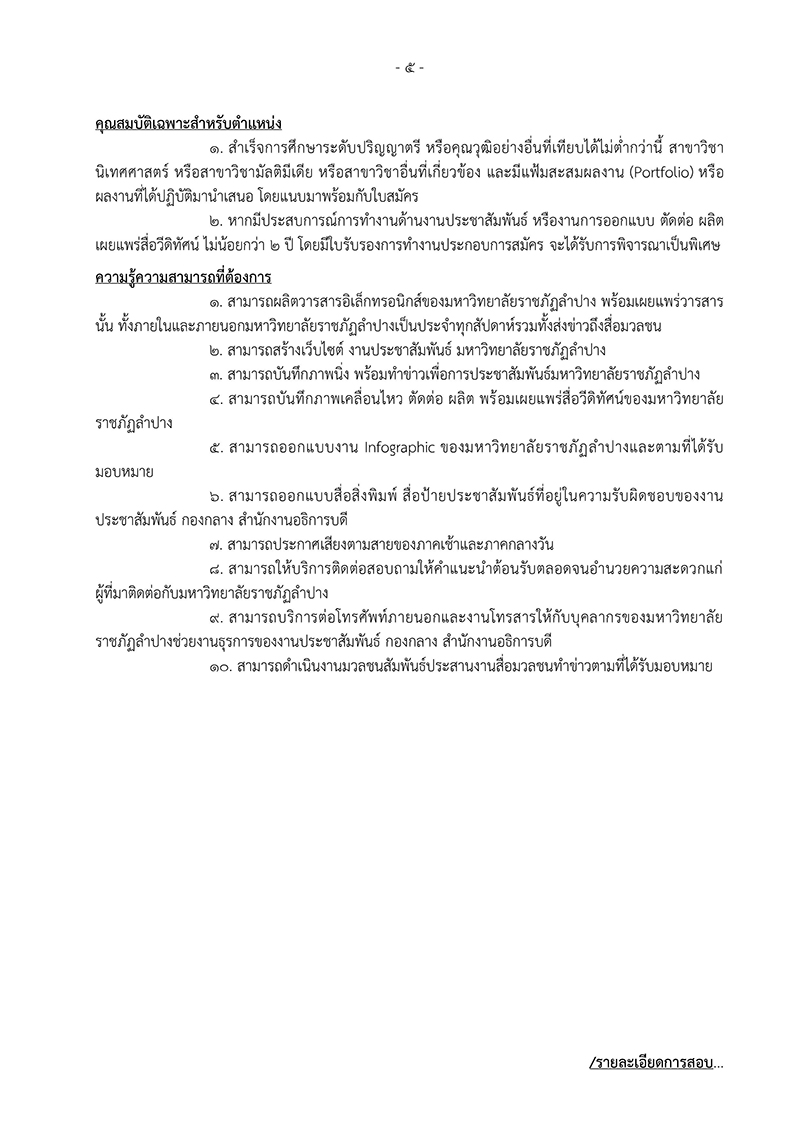 - ๕ -

คุณสมบัติเฉพาะสำหรับตำแหน่ง

๑. สำเร็จการศึกษาระดับปริญญาตรี หรือคุณวุฒิอย่างอื่นที่เทียบได้ไม่ต่ำกว่านี้ สาขาวิชานิเทศศาสตร์ หรือสาขาวิชามัลติมีเดีย หรือสาขาวิชาอื่นที่เกี่ยวข้อง และมีแฟ้มสะสมผลงาน (Portfolio) หรือผลงานที่ได้ปฏิบัติมานำเสนอ โดยแนบมาพร้อมกับใบสมัคร

๒. หากมีประสบการณ์การทำงานด้านงานประชาสัมพันธ์ หรืองานการออกแบบ ตัดต่อ ผลิต เผยแพร่สื่อวีดิทัศน์ ไม่น้อยกว่า ๒ ปี โดยมีใบรับรองการทำงานประกอบการสมัคร จะได้รับการพิจารณาเป็นพิเศษ

ความรู้ความสามารถที่ต้องการ

๑. สามารถผลิตวารสารอิเล็กทรอนิกส์ของมหาวิทยาลัยราชภัฏลำปาง พร้อมเผยแพร่วารสารนั้น ทั้งภายในและภายนอกมหาวิทยาลัยราชภัฏลำปางเป็นประจำทุกสัปดาห์รวมทั้งส่งข่าวถึงสื่อมวลชน

๒. สามารถสร้างเว็บไซต์ งานประชาสัมพันธ์ มหาวิทยาลัยราชภัฏลำปาง

๓. สามารถบันทึกภาพนิ่ง พร้อมทำข่าวเพื่อการประชาสัมพันธ์มหาวิทยาลัยราชภัฏลำปาง

๔. สามารถบันทึกภาพเคลื่อนไหว ตัดต่อ ผลิต พร้อมเผยแพร่สื่อวีดิทัศน์ของมหาวิทยาลัยราชภัฏลำปาง

๕. สามารถออกแบบงาน Infographic ของมหาวิทยาลัยราชภัฏลำปางและตามที่ได้รับมอบหมาย

๖. สามารถออกแบบสื่อสิ่งพิมพ์ สื่อป้ายประชาสัมพันธ์ที่อยู่ในความรับผิดชอบของงานประชาสัมพันธ์ กองกลาง สำนักงานอธิการบดี

๗. สามารถประกาศเสียงตามสายของภาคเช้าและภาคกลางวัน

๘. สามารถให้บริการติดต่อสอบถามให้คำแนะนำต้อนรับตลอดจนอำนวยความสะดวกแก่ผู้ที่มาติดต่อกับมหาวิทยาลัยราชภัฏลำปาง

๙. สามารถบริการต่อโทรศัพท์ภายนอกและงานโทรสารให้กับบุคลากรของมหาวิทยาลัยราชภัฏลำปางช่วยงานธุรการของงานประชาสัมพันธ์ กองกลาง สำนักงานอธิการบดี

๑๐. สามารถดำเนินงานมวลชนสัมพันธ์ประสานงานสื่อมวลชนทำข่าวตามที่ได้รับมอบหมาย

/รายละเอียดการสอบ...